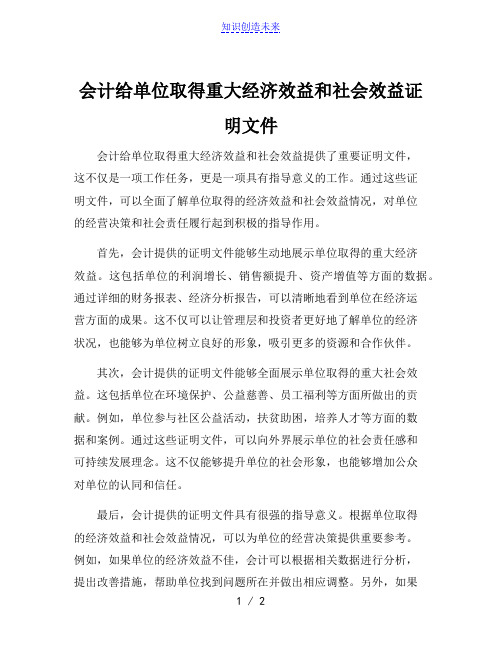 知识创造未来

会计给单位取得重大经济效益和社会效益证明文件

会计给单位取得重大经济效益和社会效益提供了重要证明文件，这不仅是一项工作任务，更是一项具有指导意义的工作。通过这些证明文件，可以全面了解单位取得的经济效益和社会效益情况，对单位的经营决策和社会责任履行起到积极的指导作用。

首先，会计提供的证明文件能够生动地展示单位取得的重大经济效益。这包括单位的利润增长、销售额提升、资产增值等方面的数据。通过详细的财务报表、经济分析报告，可以清晰地看到单位在经济运营方面的成果。这不仅可以让管理层和投资者更好地了解单位的经济状况，也能够为单位树立良好的形象，吸引更多的资源和合作伙伴。

其次，会计提供的证明文件能够全面展示单位取得的重大社会效益。这包括单位在环境保护、公益慈善、员工福利等方面所做出的贡献。例如，单位参与社区公益活动，扶贫助困，培养人才等方面的数据和案例。通过这些证明文件，可以向外界展示单位的社会责任感和可持续发展理念。这不仅能够提升单位的社会形象，也能够增加公众对单位的认同和信任。

最后，会计提供的证明文件具有很强的指导意义。根据单位取得的经济效益和社会效益情况，可以为单位的经营决策提供重要参考。例如，如果单位的经济效益不佳，会计可以根据相关数据进行分析，提出改善措施，帮助单位找到问题所在并做出相应调整。另外，如果

1 / 2